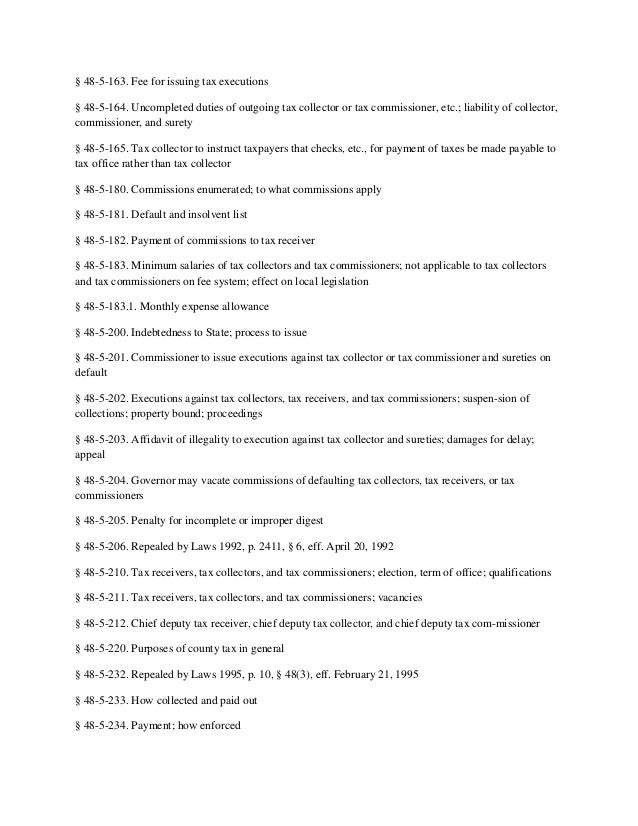 § 48-5-163. Fee for issuing tax executions

§ 48-5-164. Uncompleted duties of outgoing tax collector or tax commissioner, etc.; liability of collector, commissioner, and surety

§ 48-5-165. Tax collector to instruct taxpayers that checks, etc., for payment of taxes be made payable to tax office rather than tax collector

§ 48-5-180. Commissions enumerated; to what commissions apply

§ 48-5-181. Default and insolvent list

§ 48-5-182. Payment of commissions to tax receiver

§ 48-5-183. Minimum salaries of tax collectors and tax commissioners; not applicable to tax collectors and tax commissioners on fee system; effect on local legislation

§ 48-5-183.1. Monthly expense allowance

§ 48-5-200. Indebtedness to State; process to issue

§ 48-5-201. Commissioner to issue executions against tax collector or tax commissioner and sureties on default

§ 48-5-202. Executions against tax collectors, tax receivers, and tax commissioners; suspen-sion of collections; property bound; proceedings

§ 48-5-203. Affidavit of illegality to execution against tax collector and sureties; damages for delay; appeal

§ 48-5-204. Governor may vacate commissions of defaulting tax collectors, tax receivers, or tax commissioners

§ 48-5-205. Penalty for incomplete or improper digest

§ 48-5-206. Repealed by Laws 1992, p. 2411, § 6, eff. April 20, 1992

§ 48-5-210. Tax receivers, tax collectors, and tax commissioners; election, term of office; qualifications

§ 48-5-211. Tax receivers, tax collectors, and tax commissioners; vacancies

§ 48-5-212. Chief deputy tax receiver, chief deputy tax collector, and chief deputy tax com-missioner

§ 48-5-220. Purposes of county tax in general

§ 48-5-232. Repealed by Laws 1995, p. 10, § 48(3), eff. February 21, 1995

§ 48-5-233. How collected and paid out

§ 48-5-234. Payment; how enforced